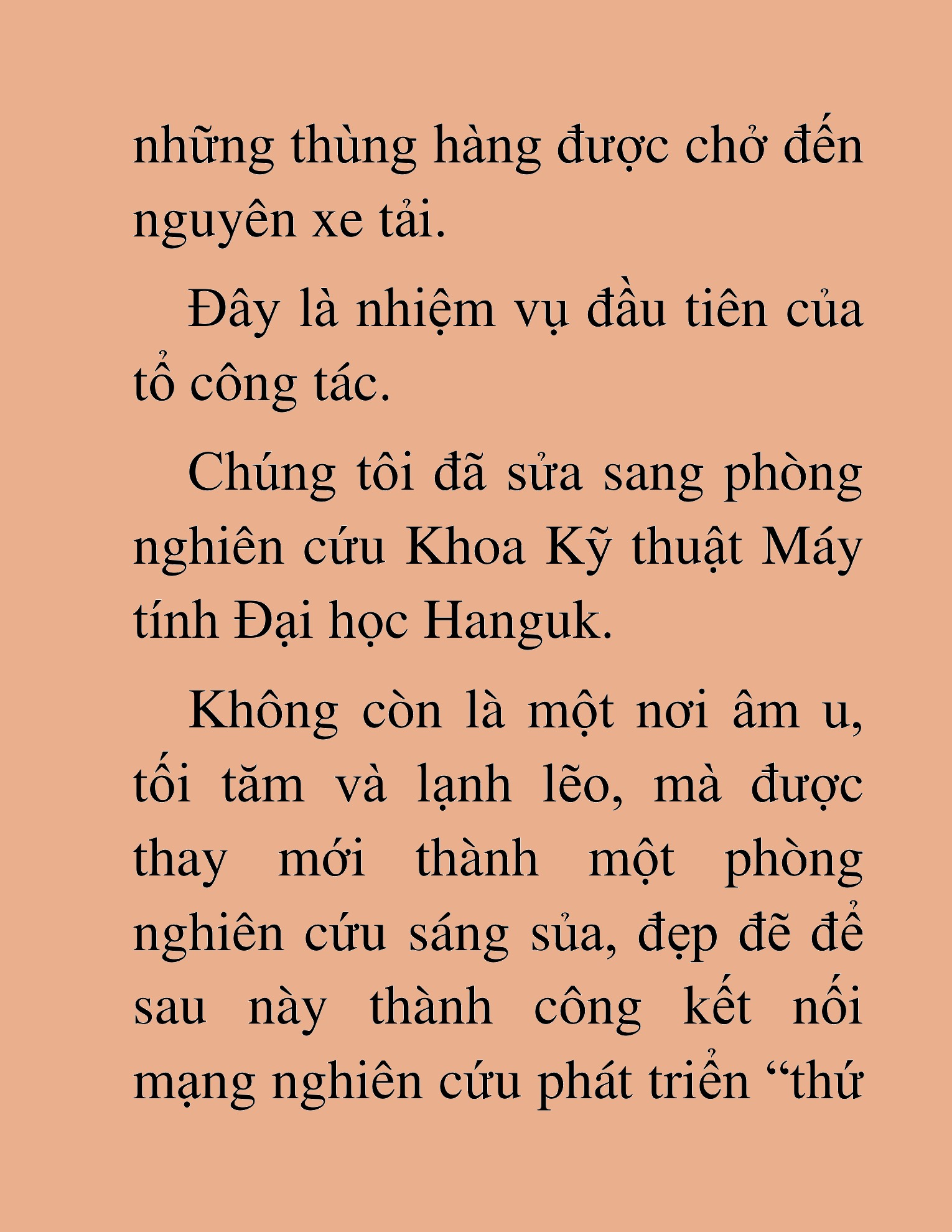 những thùng hàng được chở đến nguyên xe tải.

Đây là nhiệm vụ đầu tiên của tổ công tác.

Chúng tôi đã sửa sang phòng nghiên cứu Khoa Kỹ thuật Máy tính Đại học Hanguk.

Không còn là một nơi âm u, tối tăm và lạnh lẽo, mà được thay mới thành một phòng nghiên cứu sáng sủa, đẹp đẽ để sau này thành công kết nối mạng nghiên cứu phát triển “thứ